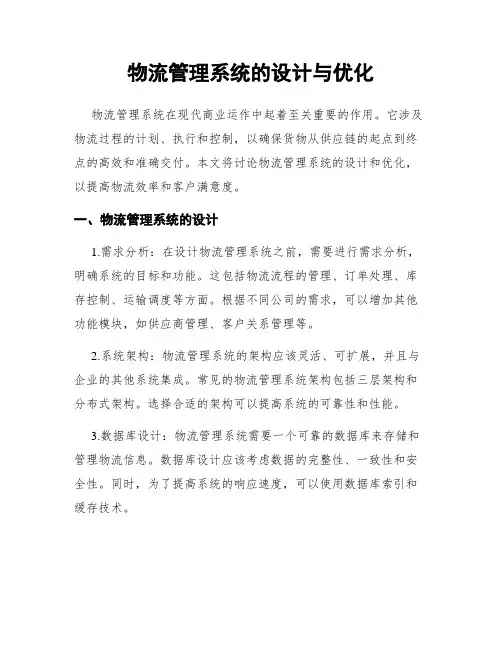 物流管理系统的设计与优化

物流管理系统在现代商业运作中起着至关重要的作用。它涉及物流过程的计划、执行和控制，以确保货物从供应链的起点到终点的高效和准确交付。本文将讨论物流管理系统的设计和优化，以提高物流效率和客户满意度。

一、物流管理系统的设计

1.需求分析：在设计物流管理系统之前，需要进行需求分析，明确系统的目标和功能。这包括物流流程的管理、订单处理、库存控制、运输调度等方面。根据不同公司的需求，可以增加其他功能模块，如供应商管理、客户关系管理等。

2.系统架构：物流管理系统的架构应该灵活、可扩展，并且与企业的其他系统集成。常见的物流管理系统架构包括三层架构和分布式架构。选择合适的架构可以提高系统的可靠性和性能。

3.数据库设计：物流管理系统需要一个可靠的数据库来存储和管理物流信息。数据库设计应该考虑数据的完整性、一致性和安全性。同时，为了提高系统的响应速度，可以使用数据库索引和缓存技术。